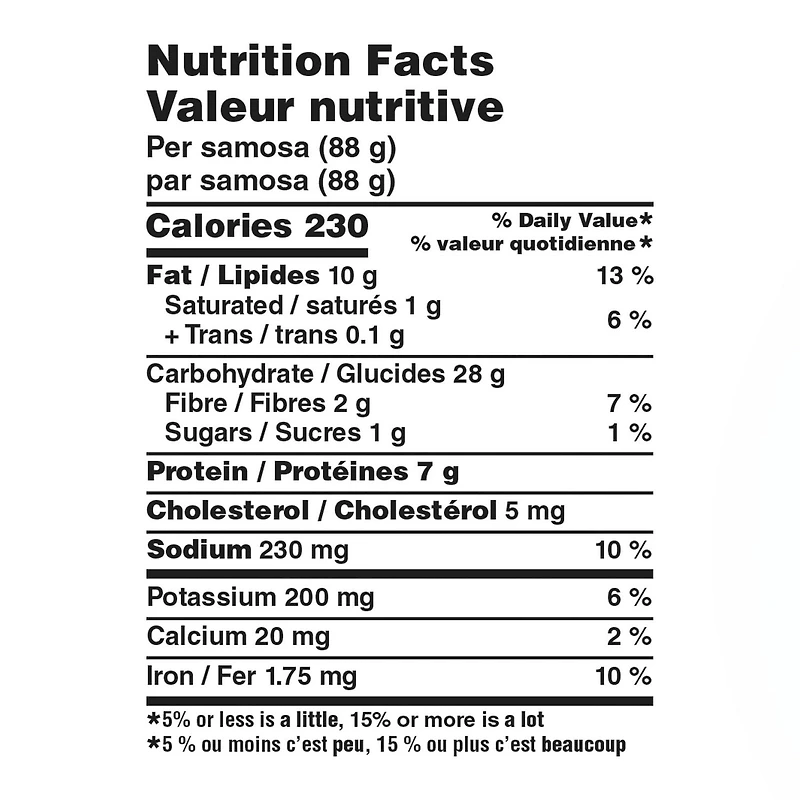 Nutrition Facts
Valeur nutritive
Per samosa (88 g)
par samosa (88 g)

Calories 230
% Daily Value*
% valeur quotidienne*

Fat / Lipides 10 g 13 %
Saturated / saturés 1 g
+ Trans / trans 0.1 g 6 %

Carbohydrate / Glucides 28 g
Fibre / Fibres 2 g 7 %
Sugars / Sucres 1 g 1 %

Protein / Protéines 7 g

Cholesterol / Cholestérol 5 mg

Sodium 230 mg 10 %

Potassium 200 mg 6 %

Calcium 20 mg 2 %

Iron / Fer 1.75 mg 10 %

*5% or less is a little, 15% or more is a lot
*5 % ou moins c'est peu, 15 % ou plus c'est beaucoup